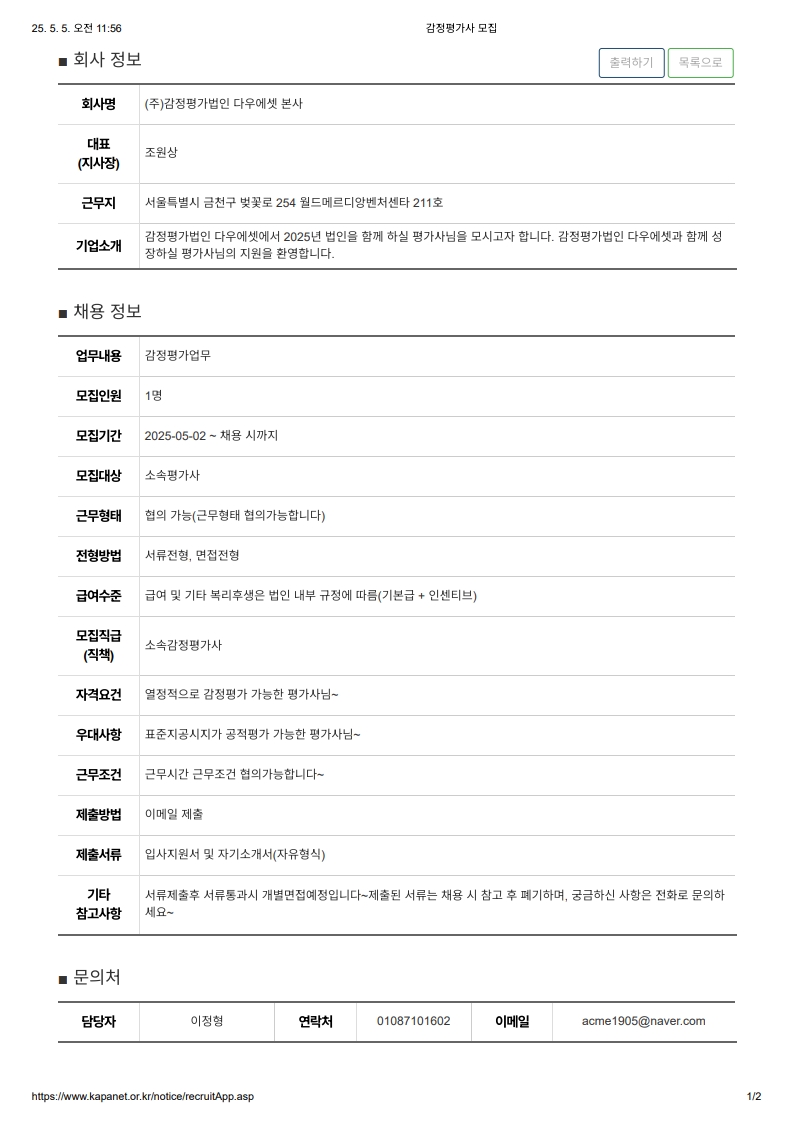 25. 5. 5. 오전 11:56 감정평가사 모집

■ 회사 정보

출력하기 목록으로

| 회사명 | (주)감정평가법인 다우에셋 본사 |
|---|---|
| 대표 (지사장) | 조원상 |
| 근무지 | 서울특별시 금천구 벚꽃로 254 월드메르디앙벤처센타 211호 |
| 기업소개 | 감정평가법인 다우에셋에서 2025년 법인을 함께 하실 평가사님을 모시고자 합니다. 감정평가법인 다우에셋과 함께 성장하실 평가사님의 지원을 환영합니다. |

■ 채용 정보

| 업무내용 | 감정평가업무 |
|---|---|
| 모집인원 | 1명 |
| 모집기간 | 2025-05-02 ~ 채용 시까지 |
| 모집대상 | 소속평가사 |
| 근무형태 | 협의 가능(근무형태 협의가능합니다) |
| 전형방법 | 서류전형, 면접전형 |
| 급여수준 | 급여 및 기타 복리후생은 법인 내부 규정에 따름(기본급 + 인센티브) |
| 모집직급 (직책) | 소속감정평가사 |
| 자격요건 | 열정적으로 감정평가 가능한 평가사님~ |
| 우대사항 | 표준지공시지가 공적평가 가능한 평가사님~ |
| 근무조건 | 근무시간 근무조건 협의가능합니다~ |
| 제출방법 | 이메일 제출 |
| 제출서류 | 입사지원서 및 자기소개서(자유형식) |
| 기타 참고사항 | 서류제출후 서류통과시 개별면접예정입니다~제출된 서류는 채용 시 참고 후 폐기하며, 궁금하신 사항은 전화로 문의하세요~ |

■ 문의처

| 담당자 | 이정형 | 연락처 | 01087101602 | 이메일 | acme1905@naver.com |
|---|---|---|---|---|---|

https://www.kapanet.or.kr/notice/recruitApp.asp 1/2